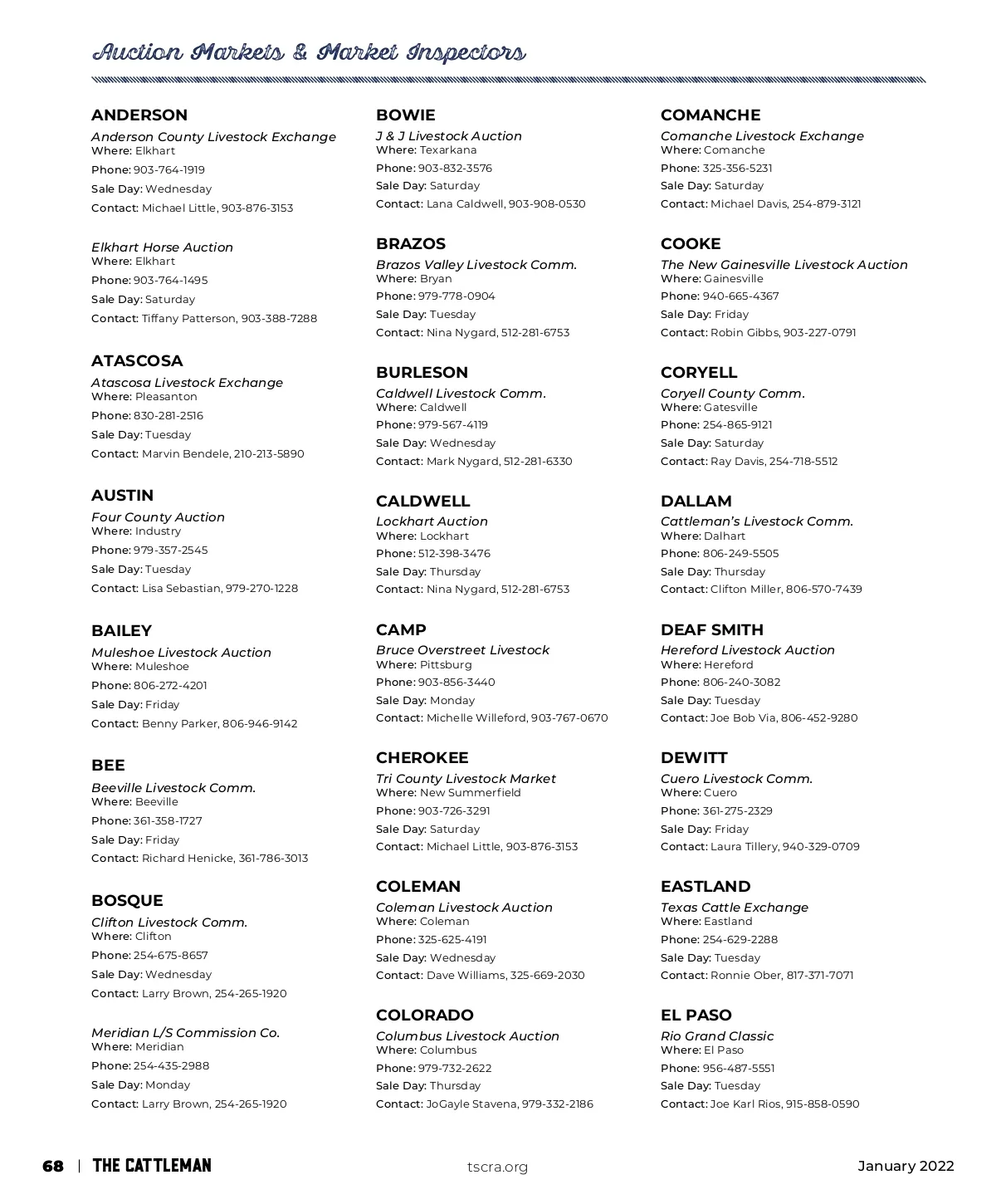 Auction Markets & Market Inspectors

ANDERSON
Anderson County Livestock Exchange
Where: Elkhart
Phone: 903-764-1919
Sale Day: Wednesday
Contact: Michael Little, 903-876-3153

Elkhart Horse Auction
Where: Elkhart
Phone: 903-764-1495
Sale Day: Saturday
Contact: Tiffany Patterson, 903-388-7288

ATASCOSA
Atascosa Livestock Exchange
Where: Pleasanton
Phone: 830-281-2516
Sale Day: Tuesday
Contact: Marvin Bendele, 210-213-5890

AUSTIN
Four County Auction
Where: Industry
Phone: 979-357-2545
Sale Day: Tuesday
Contact: Lisa Sebastian, 979-270-1228

BAILEY
Muleshoe Livestock Auction
Where: Muleshoe
Phone: 806-272-4201
Sale Day: Friday
Contact: Benny Parker, 806-946-9142

BEE
Beeville Livestock Comm.
Where: Beeville
Phone: 361-358-1727
Sale Day: Friday
Contact: Richard Henicke, 361-786-3013

BOSQUE
Clifton Livestock Comm.
Where: Clifton
Phone: 254-675-8657
Sale Day: Wednesday
Contact: Larry Brown, 254-265-1920

Meridian L/S Commission Co.
Where: Meridian
Phone: 254-435-2988
Sale Day: Monday
Contact: Larry Brown, 254-265-1920

BOWIE
J & J Livestock Auction
Where: Texarkana
Phone: 903-832-3576
Sale Day: Saturday
Contact: Lana Caldwell, 903-908-0530

BRAZOS
Brazos Valley Livestock Comm.
Where: Bryan
Phone: 979-778-0904
Sale Day: Tuesday
Contact: Nina Nygard, 512-281-6753

BURLESON
Caldwell Livestock Comm.
Where: Caldwell
Phone: 979-567-4119
Sale Day: Wednesday
Contact: Mark Nygard, 512-281-6330

CALDWELL
Lockhart Auction
Where: Lockhart
Phone: 512-398-3476
Sale Day: Thursday
Contact: Nina Nygard, 512-281-6753

CAMP
Bruce Overstreet Livestock
Where: Pittsburg
Phone: 903-856-3440
Sale Day: Monday
Contact: Michelle Willeford, 903-767-0670

CHEROKEE
Tri County Livestock Market
Where: New Summerfield
Phone: 903-726-3291
Sale Day: Saturday
Contact: Michael Little, 903-876-3153

COLEMAN
Coleman Livestock Auction
Where: Coleman
Phone: 325-625-4191
Sale Day: Wednesday
Contact: Dave Williams, 325-669-2030

COLORADO
Columbus Livestock Auction
Where: Columbus
Phone: 979-732-2622
Sale Day: Thursday
Contact: JoGayle Stavena, 979-332-2186

COMANCHE
Comanche Livestock Exchange
Where: Comanche
Phone: 325-356-5231
Sale Day: Saturday
Contact: Michael Davis, 254-879-3121

COOKE
The New Gainesville Livestock Auction
Where: Gainesville
Phone: 940-665-4367
Sale Day: Friday
Contact: Robin Gibbs, 903-227-0791

CORYELL
Coryell County Comm.
Where: Gatesville
Phone: 254-865-9121
Sale Day: Saturday
Contact: Ray Davis, 254-718-5512

DALLAM
Cattleman's Livestock Comm.
Where: Dalhart
Phone: 806-249-5505
Sale Day: Thursday
Contact: Clifton Miller, 806-570-7439

DEAF SMITH
Hereford Livestock Auction
Where: Hereford
Phone: 806-240-3082
Sale Day: Tuesday
Contact: Joe Bob Via, 806-452-9280

DEWITT
Cuero Livestock Comm.
Where: Cuero
Phone: 361-275-2329
Sale Day: Friday
Contact: Laura Tillery, 940-329-0709

EASTLAND
Texas Cattle Exchange
Where: Eastland
Phone: 254-629-2288
Sale Day: Tuesday
Contact: Ronnie Ober, 817-371-7071

EL PASO
Rio Grand Classic
Where: El Paso
Phone: 956-487-5551
Sale Day: Tuesday
Contact: Joe Karl Rios, 915-858-0590

68 | THE CATTLEMAN tscra.org January 2022